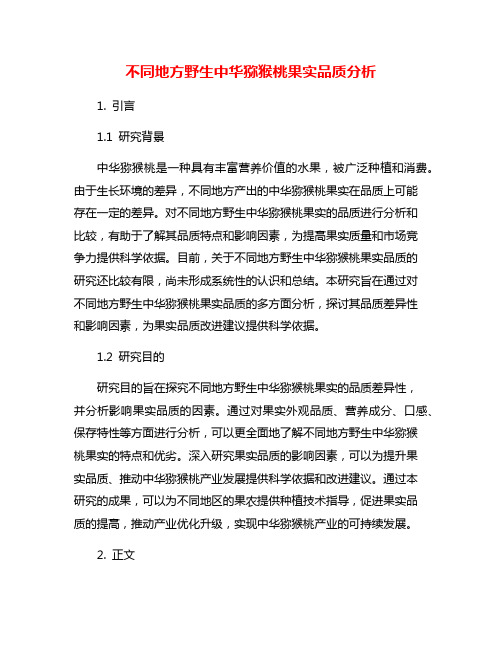 不同地方野生中华猕猴桃果实品质分析

1. 引言

1.1 研究背景

中华猕猴桃是一种具有丰富营养价值的水果，被广泛种植和消费。由于生长环境的差异，不同地方产出的中华猕猴桃果实在品质上可能存在一定的差异。对不同地方野生中华猕猴桃果实的品质进行分析和比较，有助于了解其品质特点和影响因素，为提高果实质量和市场竞争力提供科学依据。目前，关于不同地方野生中华猕猴桃果实品质的研究还比较有限，尚未形成系统性的认识和总结。本研究旨在通过对不同地方野生中华猕猴桃果实品质的多方面分析，探讨其品质差异性和影响因素，为果实品质改进建议提供科学依据。

1.2 研究目的

研究目的旨在探究不同地方野生中华猕猴桃果实的品质差异性，并分析影响果实品质的因素。通过对果实外观品质、营养成分、口感、保存特性等方面进行分析，可以更全面地了解不同地方野生中华猕猴桃果实的特点和优劣。深入研究果实品质的影响因素，可以为提升果实品质、推动中华猕猴桃产业发展提供科学依据和改进建议。通过本研究的成果，可以为不同地区的果农提供种植技术指导，促进果实品质的提高，推动产业优化升级，实现中华猕猴桃产业的可持续发展。

2. 正文